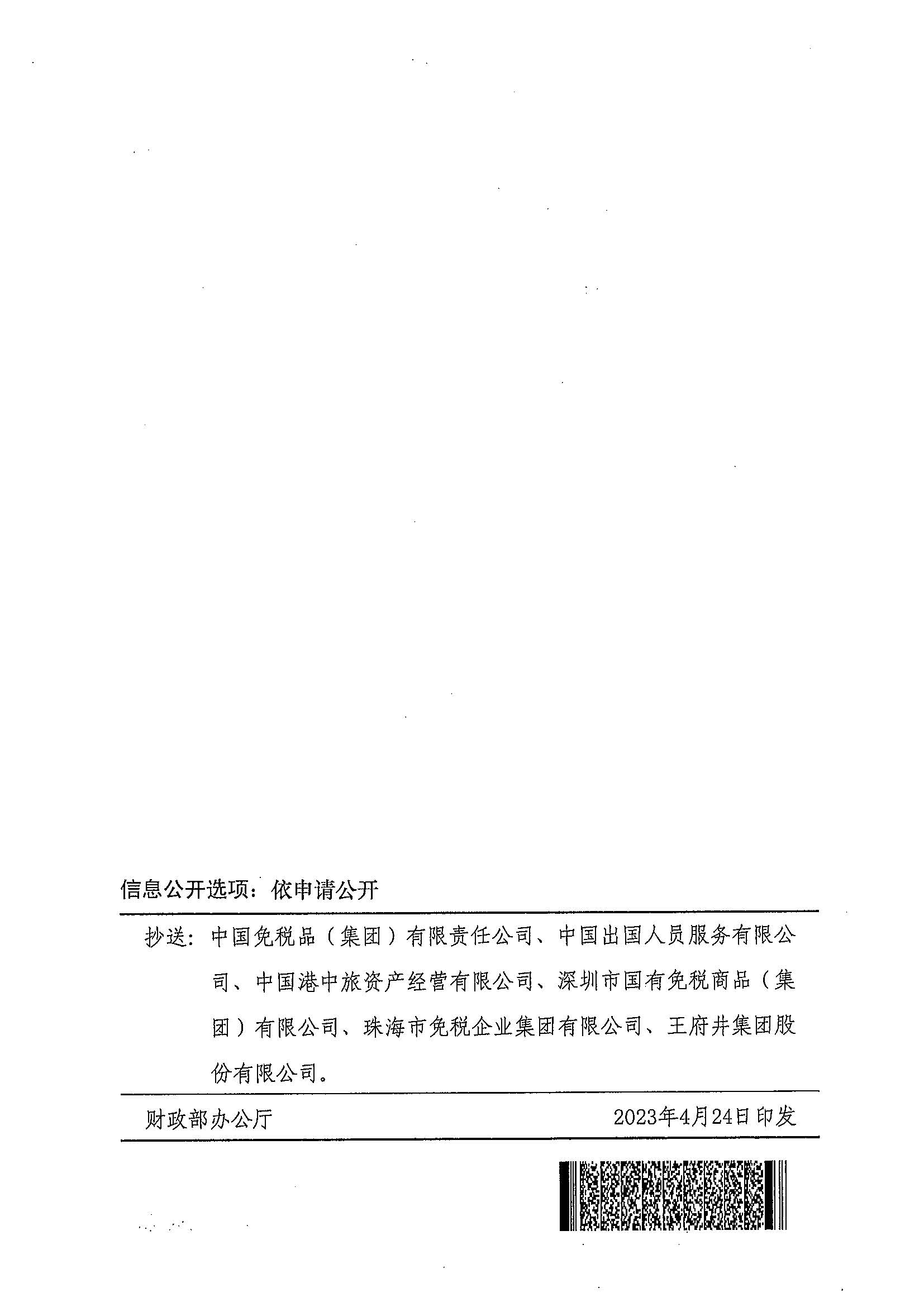 信息公开选项：依申请公开

抄送：中国免税品（集团）有限责任公司、中国出国人员服务有限公司、中国港中旅资产经营有限公司、深圳市国有免税商品（集团）有限公司、珠海市免税企业集团有限公司、王府井集团股份有限公司。

财政部办公厅　　2023年4月24日印发